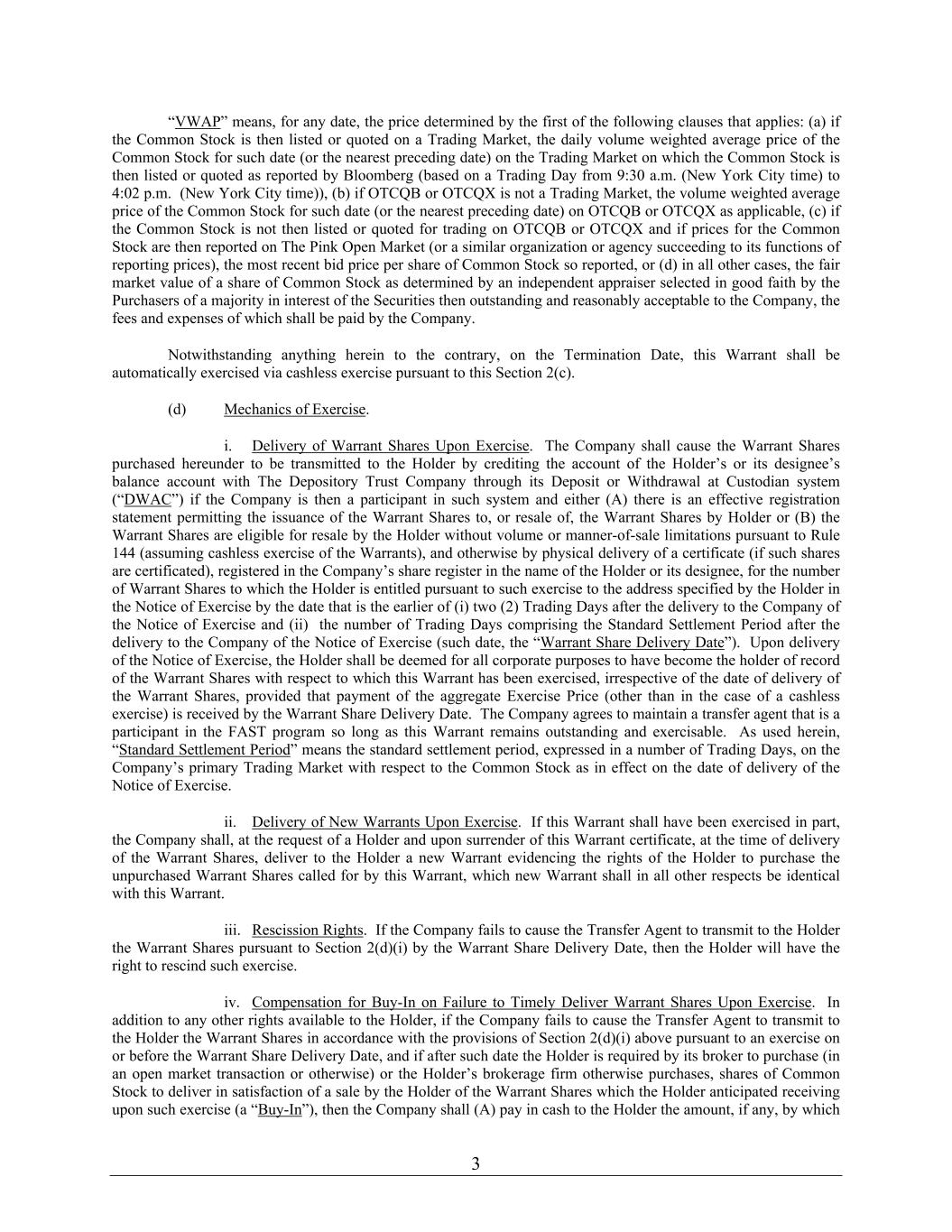 “VWAP” means, for any date, the price determined by the first of the following clauses that applies: (a) if the Common Stock is then listed or quoted on a Trading Market, the daily volume weighted average price of the Common Stock for such date (or the nearest preceding date) on the Trading Market on which the Common Stock is then listed or quoted as reported by Bloomberg (based on a Trading Day from 9:30 a.m. (New York City time) to 4:02 p.m. (New York City time)), (b) if OTCQB or OTCQX is not a Trading Market, the volume weighted average price of the Common Stock for such date (or the nearest preceding date) on OTCQB or OTCQX as applicable, (c) if the Common Stock is not then listed or quoted for trading on OTCQB or OTCQX and if prices for the Common Stock are then reported on The Pink Open Market (or a similar organization or agency succeeding to its functions of reporting prices), the most recent bid price per share of Common Stock so reported, or (d) in all other cases, the fair market value of a share of Common Stock as determined by an independent appraiser selected in good faith by the Purchasers of a majority in interest of the Securities then outstanding and reasonably acceptable to the Company, the fees and expenses of which shall be paid by the Company.

Notwithstanding anything herein to the contrary, on the Termination Date, this Warrant shall be automatically exercised via cashless exercise pursuant to this Section 2(c).

(d) Mechanics of Exercise.

i. Delivery of Warrant Shares Upon Exercise. The Company shall cause the Warrant Shares purchased hereunder to be transmitted to the Holder by crediting the account of the Holder’s or its designee’s balance account with The Depository Trust Company through its Deposit or Withdrawal at Custodian system (“DWAC”) if the Company is then a participant in such system and either (A) there is an effective registration statement permitting the issuance of the Warrant Shares to, or resale of, the Warrant Shares by Holder or (B) the Warrant Shares are eligible for resale by the Holder without volume or manner-of-sale limitations pursuant to Rule 144 (assuming cashless exercise of the Warrants), and otherwise by physical delivery of a certificate (if such shares are certificated), registered in the Company’s share register in the name of the Holder or its designee, for the number of Warrant Shares to which the Holder is entitled pursuant to such exercise to the address specified by the Holder in the Notice of Exercise by the date that is the earlier of (i) two (2) Trading Days after the delivery to the Company of the Notice of Exercise and (ii) the number of Trading Days comprising the Standard Settlement Period after the delivery to the Company of the Notice of Exercise (such date, the “Warrant Share Delivery Date”). Upon delivery of the Notice of Exercise, the Holder shall be deemed for all corporate purposes to have become the holder of record of the Warrant Shares with respect to which this Warrant has been exercised, irrespective of the date of delivery of the Warrant Shares, provided that payment of the aggregate Exercise Price (other than in the case of a cashless exercise) is received by the Warrant Share Delivery Date. The Company agrees to maintain a transfer agent that is a participant in the FAST program so long as this Warrant remains outstanding and exercisable. As used herein, “Standard Settlement Period” means the standard settlement period, expressed in a number of Trading Days, on the Company’s primary Trading Market with respect to the Common Stock as in effect on the date of delivery of the Notice of Exercise.

ii. Delivery of New Warrants Upon Exercise. If this Warrant shall have been exercised in part, the Company shall, at the request of a Holder and upon surrender of this Warrant certificate, at the time of delivery of the Warrant Shares, deliver to the Holder a new Warrant evidencing the rights of the Holder to purchase the unpurchased Warrant Shares called for by this Warrant, which new Warrant shall in all other respects be identical with this Warrant.

iii. Rescission Rights. If the Company fails to cause the Transfer Agent to transmit to the Holder the Warrant Shares pursuant to Section 2(d)(i) by the Warrant Share Delivery Date, then the Holder will have the right to rescind such exercise.

iv. Compensation for Buy-In on Failure to Timely Deliver Warrant Shares Upon Exercise. In addition to any other rights available to the Holder, if the Company fails to cause the Transfer Agent to transmit to the Holder the Warrant Shares in accordance with the provisions of Section 2(d)(i) above pursuant to an exercise on or before the Warrant Share Delivery Date, and if after such date the Holder is required by its broker to purchase (in an open market transaction or otherwise) or the Holder’s brokerage firm otherwise purchases, shares of Common Stock to deliver in satisfaction of a sale by the Holder of the Warrant Shares which the Holder anticipated receiving upon such exercise (a “Buy-In”), then the Company shall (A) pay in cash to the Holder the amount, if any, by which

3